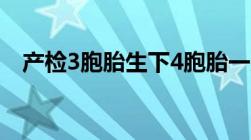 产检3胞胎生下4胞胎一